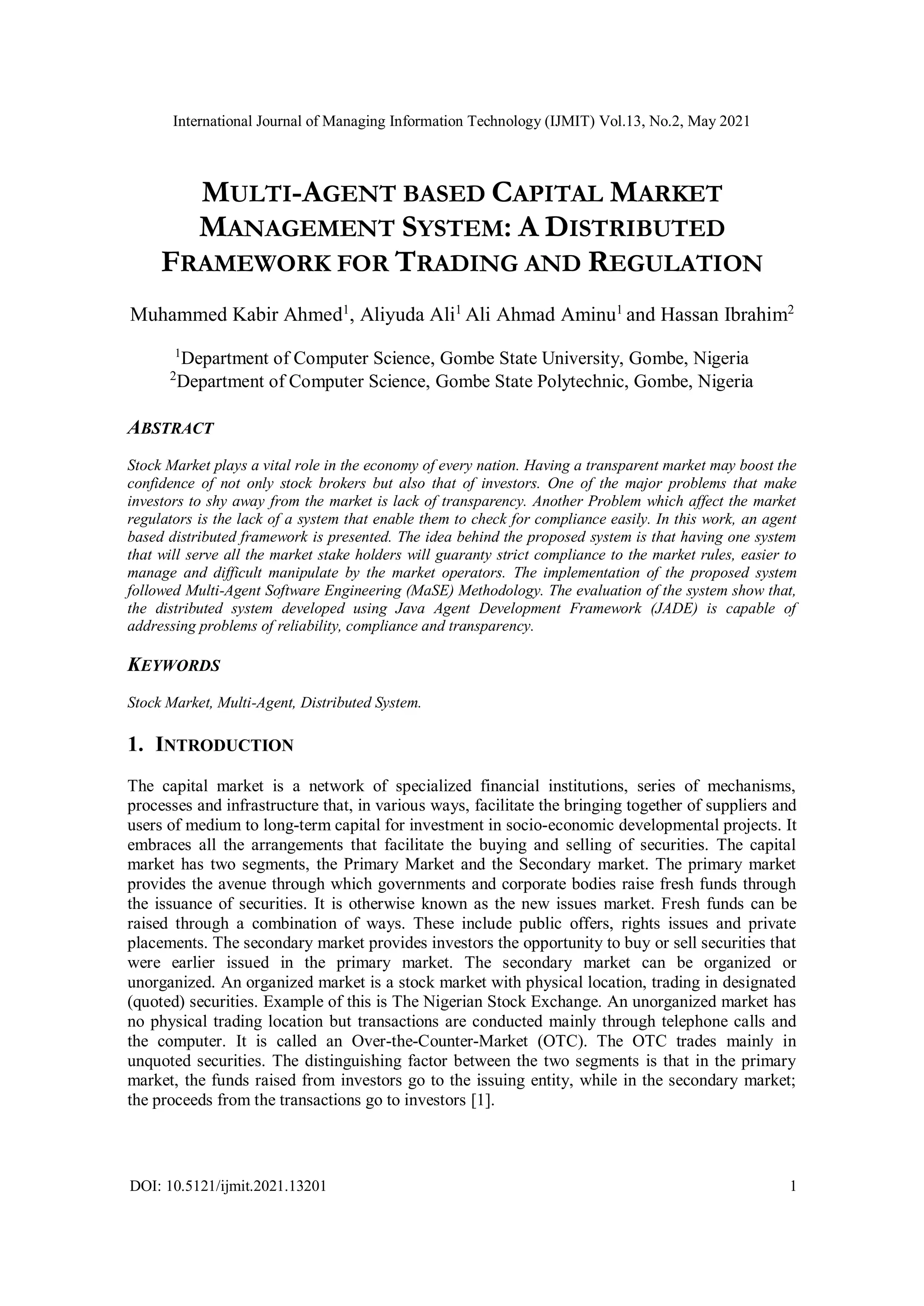 International Journal of Managing Information Technology (IJMIT) Vol.13, No.2, May 2021

MULTI-AGENT BASED CAPITAL MARKET MANAGEMENT SYSTEM: A DISTRIBUTED FRAMEWORK FOR TRADING AND REGULATION

Muhammed Kabir Ahmed$^1$, Aliyuda Ali$^1$ Ali Ahmad Aminu$^1$ and Hassan Ibrahim$^2$

$^1$Department of Computer Science, Gombe State University, Gombe, Nigeria
$^2$Department of Computer Science, Gombe State Polytechnic, Gombe, Nigeria

ABSTRACT

Stock Market plays a vital role in the economy of every nation. Having a transparent market may boost the confidence of not only stock brokers but also that of investors. One of the major problems that make investors to shy away from the market is lack of transparency. Another Problem which affect the market regulators is the lack of a system that enable them to check for compliance easily. In this work, an agent based distributed framework is presented. The idea behind the proposed system is that having one system that will serve all the market stake holders will guaranty strict compliance to the market rules, easier to manage and difficult manipulate by the market operators. The implementation of the proposed system followed Multi-Agent Software Engineering (MaSE) Methodology. The evaluation of the system show that, the distributed system developed using Java Agent Development Framework (JADE) is capable of addressing problems of reliability, compliance and transparency.

KEYWORDS

Stock Market, Multi-Agent, Distributed System.

1. INTRODUCTION

The capital market is a network of specialized financial institutions, series of mechanisms, processes and infrastructure that, in various ways, facilitate the bringing together of suppliers and users of medium to long-term capital for investment in socio-economic developmental projects. It embraces all the arrangements that facilitate the buying and selling of securities. The capital market has two segments, the Primary Market and the Secondary market. The primary market provides the avenue through which governments and corporate bodies raise fresh funds through the issuance of securities. It is otherwise known as the new issues market. Fresh funds can be raised through a combination of ways. These include public offers, rights issues and private placements. The secondary market provides investors the opportunity to buy or sell securities that were earlier issued in the primary market. The secondary market can be organized or unorganized. An organized market is a stock market with physical location, trading in designated (quoted) securities. Example of this is The Nigerian Stock Exchange. An unorganized market has no physical trading location but transactions are conducted mainly through telephone calls and the computer. It is called an Over-the-Counter-Market (OTC). The OTC trades mainly in unquoted securities. The distinguishing factor between the two segments is that in the primary market, the funds raised from investors go to the issuing entity, while in the secondary market; the proceeds from the transactions go to investors [1].

DOI: 10.5121/ijmit.2021.13201 1